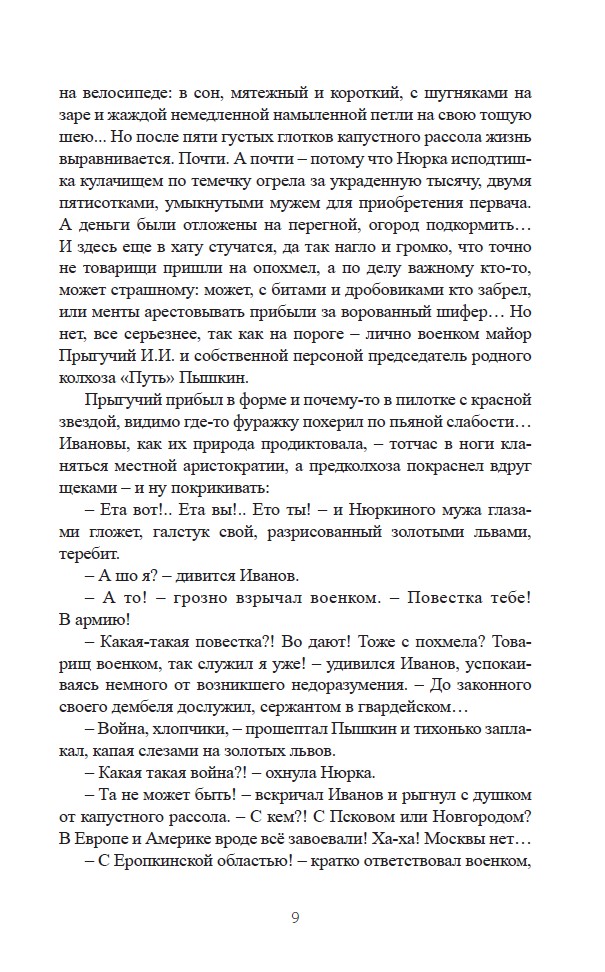 на велосипеде: в сон, мятежный и короткий, с шугняками на заре и жаждой немедленной намыленной петли на свою тощую шею... Но после пяти густых глотков капустного рассола жизнь выравнивается. Почти. А почти – потому что Нюрка исподтишка кулачищем по темечку огрела за украденную тысячу, двумя пятисотками, умыкнутыми мужем для приобретения первача. А деньги были отложены на перегной, огород подкормить… И здесь еще в хату стучатся, да так нагло и громко, что точно не товарищи пришли на опохмел, а по делу важному кто-то, может страшному: может, с битами и дробовиками кто забрел, или менты арестовывать прибыли за ворованный шифер… Но нет, все серьезнее, так как на пороге – лично военком майор Прыгучий И.И. и собственной персоной председатель родного колхоза «Путь» Пышкин.

Прыгучий прибыл в форме и почему-то в пилотке с красной звездой, видимо где-то фуражку похерил по пьяной слабости… Ивановы, как их природа продиктовала, – тотчас в ноги кланяться местной аристократии, а предколхоза покраснел вдруг щеками – и ну покрикивать:

– Ета вот!.. Ета вы!.. Ето ты! – и Нюркиного мужа глазами гложет, галстук свой, разрисованный золотыми львами, теребит.

– А шо я? – дивится Иванов.

– А то! – грозно взрычал военком. – Повестка тебе! В армию!

– Какая-такая повестка?! Во дают! Тоже с похмела? Товарищ военком, так служил я уже! – удивился Иванов, успокаиваясь немного от возникшего недоразумения. – До законного своего дембеля дослужил, сержантом в гвардейском…

– Война, хлопчики, – прошептал Пышкин и тихонько заплакал, капая слезами на золотых львов.

– Какая такая война?! – охнула Нюрка.

– Та не может быть! – вскричал Иванов и рыгнул с душком от капустного рассола. – С кем?! С Псковом или Новгородом? В Европе и Америке вроде всё завоевали! Ха-ха! Москвы нет…

– С Еропкинской областью! – кратко ответствовал военком,

9